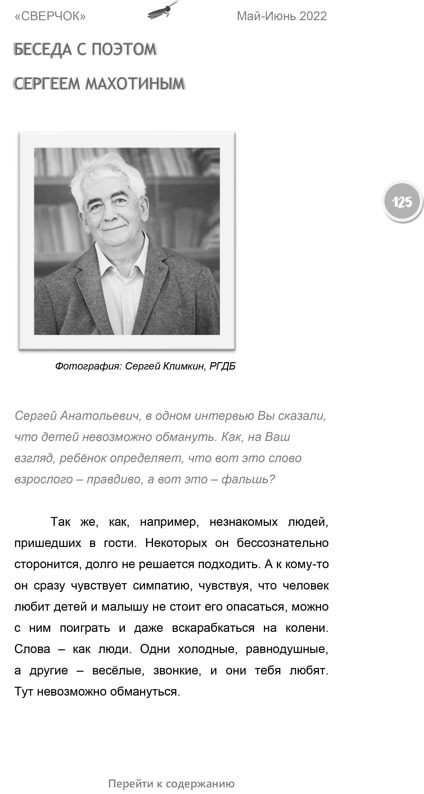 «СВЕРЧОК»

Май-Июнь 2022

БЕСЕДА С ПОЭТОМ

СЕРГЕЕМ МАХОТИНЫМ

125

Фотография: Сергей Климкин, РГДБ

Сергей Анатольевич, в одном интервью Вы сказали, что детей невозможно обмануть. Как, на Ваш взгляд, ребёнок определяет, что вот это слово взрослого – правдиво, а вот это – фальшь?

Так же, как, например, незнакомых людей, пришедших в гости. Некоторых он бессознательно сторонится, долго не решается подходить. А к кому-то он сразу чувствует симпатию, чувствуя, что человек любит детей и малышу не стоит его опасаться, можно с ним поиграть и даже вскарабкаться на колени. Слова – как люди. Одни холодные, равнодушные, а другие – весёлые, звонкие, и они тебя любят. Тут невозможно обмануться.

Перейти к содержанию